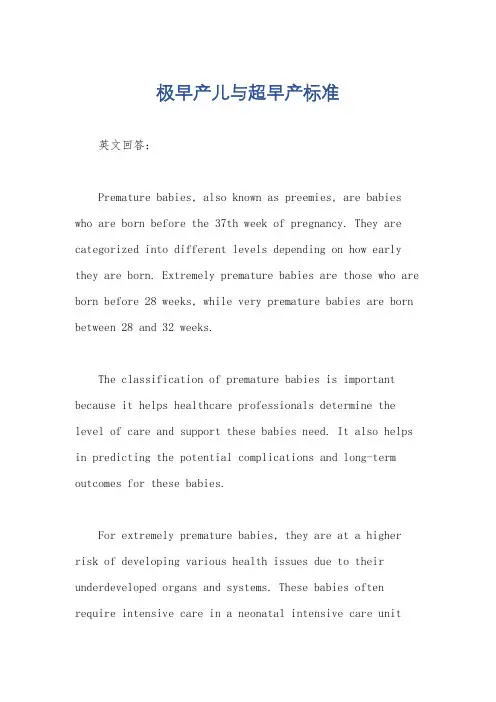 极早产儿与超早产标准

英文回答：

Premature babies, also known as preemies, are babies who are born before the 37th week of pregnancy. They are categorized into different levels depending on how early they are born. Extremely premature babies are those who are born before 28 weeks, while very premature babies are born between 28 and 32 weeks.

The classification of premature babies is important because it helps healthcare professionals determine the level of care and support these babies need. It also helps in predicting the potential complications and long-term outcomes for these babies.

For extremely premature babies, they are at a higher risk of developing various health issues due to their underdeveloped organs and systems. These babies often require intensive care in a neonatal intensive care unit